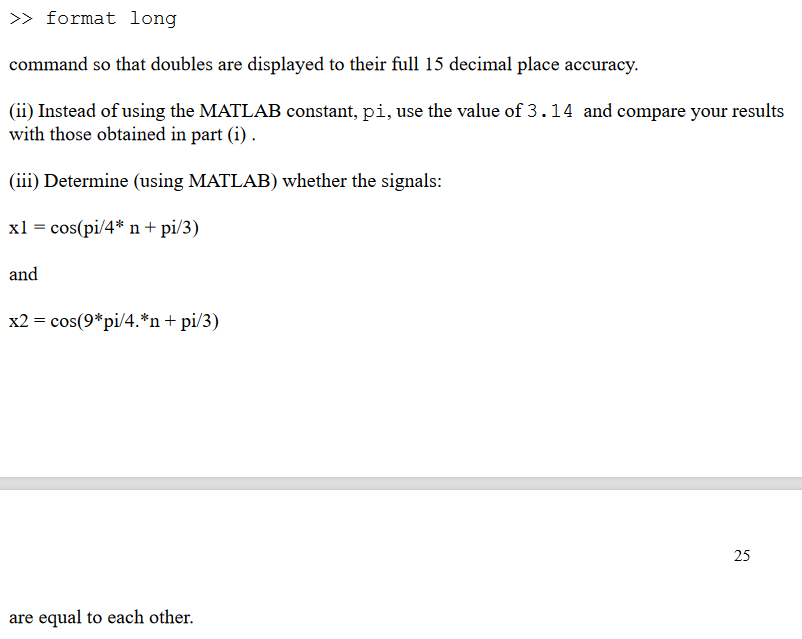 >> format long

command so that doubles are displayed to their full 15 decimal place accuracy.

(ii) Instead of using the MATLAB constant, pi, use the value of 3.14 and compare your results with those obtained in part (i) .

(iii) Determine (using MATLAB) whether the signals:

x1 = cos(pi/4* n + pi/3)

and

x2 = cos(9*pi/4.*n + pi/3)

25

are equal to each other.